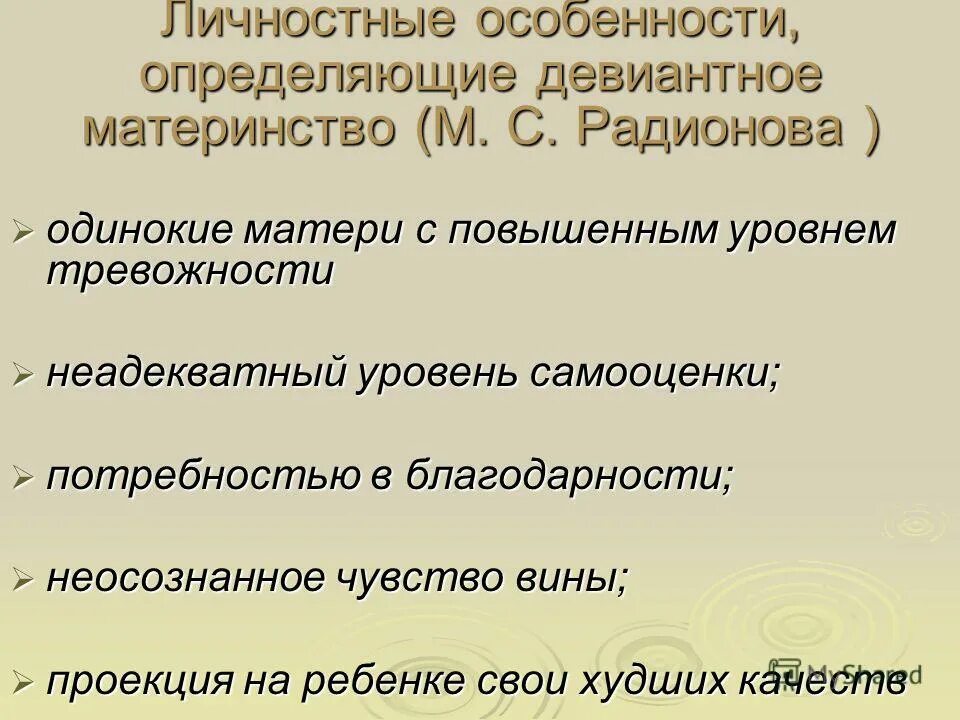 Личностные особенности, определяющие девиантное материнство (М. С. Радионова )

➢ одинокие матери с повышенным уровнем тревожности

➢ неадекватный уровень самооценки;

➢ потребностью в благодарности;

➢ неосознанное чувство вины;

➢ проекция на ребенке свои худших качеств

MyShared